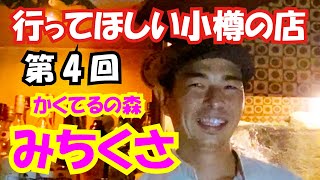 行ってほしい小樽の店

第４回

かくてるの森

みちくさ